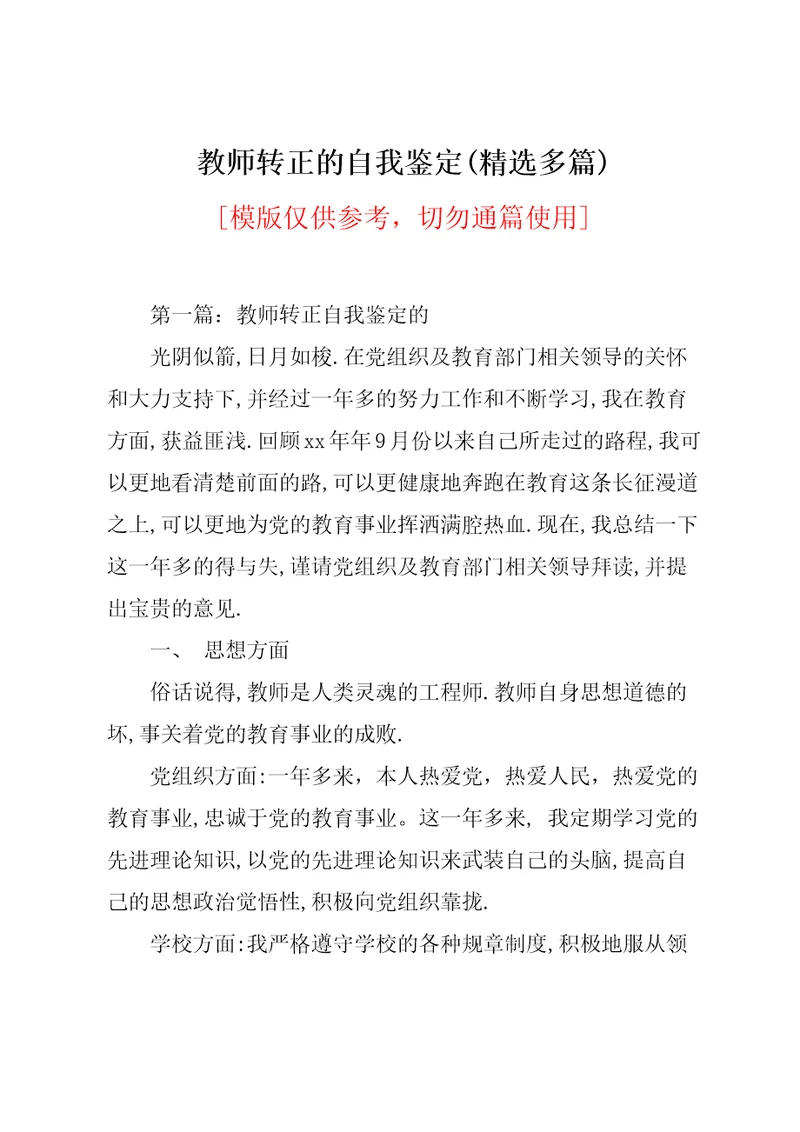 教师转正的自我鉴定(精选多篇)

[模版仅供参考，切勿通篇使用]

第一篇：教师转正自我鉴定的

光阴似箭,日月如梭.在党组织及教育部门相关领导的关怀和大力支持下,并经过一年多的努力工作和不断学习,我在教育方面,获益匪浅.回顾xx年年9月份以来自己所走过的路程,我可以更地看清楚前面的路,可以更健康地奔跑在教育这条长征漫道之上,可以更地为党的教育事业挥洒满腔热血.现在,我总结一下这一年多的得与失,谨请党组织及教育部门相关领导拜读,并提出宝贵的意见.

一、 思想方面

俗话说得,教师是人类灵魂的工程师.教师自身思想道德的坏,事关着党的教育事业的成败.

党组织方面:一年多来，本人热爱党，热爱人民，热爱党的教育事业,忠诚于党的教育事业。这一年多来， 我定期学习党的先进理论知识,以党的先进理论知识来武装自己的头脑,提高自己的思想政治觉悟性,积极向党组织靠拢.

学校方面:我严格遵守学校的各种规章制度,积极地服从领